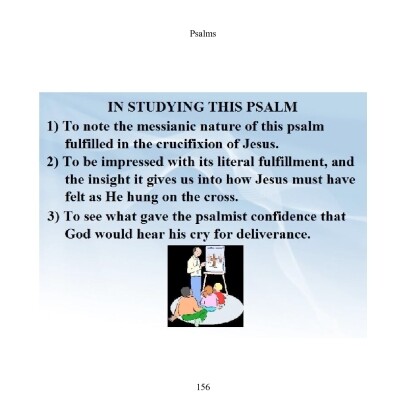 Psalms

IN STUDYING THIS PSALM

1) To note the messianic nature of this psalm fulfilled in the crucifixion of Jesus.

2) To be impressed with its literal fulfillment, and the insight it gives us into how Jesus must have felt as He hung on the cross.

3) To see what gave the psalmist confidence that God would hear his cry for deliverance.

156